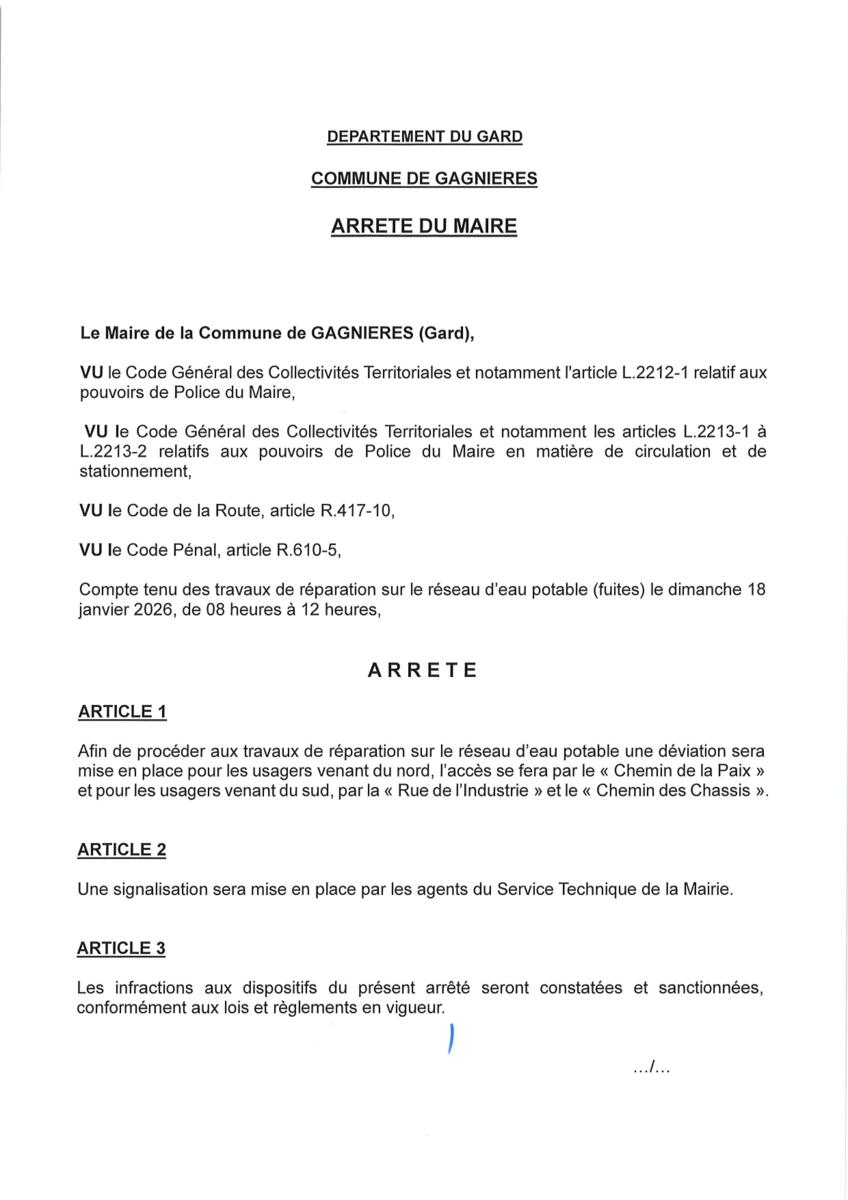 DEPARTEMENT DU GARD

COMMUNE DE GAGNIERES

ARRETE DU MAIRE

Le Maire de la Commune de GAGNIERES (Gard),

VU le Code Général des Collectivités Territoriales et notamment l'article L.2212-1 relatif aux pouvoirs de Police du Maire,

VU le Code Général des Collectivités Territoriales et notamment les articles L.2213-1 à L.2213-2 relatifs aux pouvoirs de Police du Maire en matière de circulation et de stationnement,

VU le Code de la Route, article R.417-10,

VU le Code Pénal, article R.610-5,

Compte tenu des travaux de réparation sur le réseau d'eau potable (fuites) le dimanche 18 janvier 2026, de 08 heures à 12 heures,

ARRETE

ARTICLE 1

Afin de procéder aux travaux de réparation sur le réseau d'eau potable une déviation sera mise en place pour les usagers venant du nord, l'accès se fera par le « Chemin de la Paix » et pour les usagers venant du sud, par la « Rue de l'Industrie » et le « Chemin des Chassis ».

ARTICLE 2

Une signalisation sera mise en place par les agents du Service Technique de la Mairie.

ARTICLE 3

Les infractions aux dispositifs du présent arrêté seront constatées et sanctionnées, conformément aux lois et règlements en vigueur.

.../...